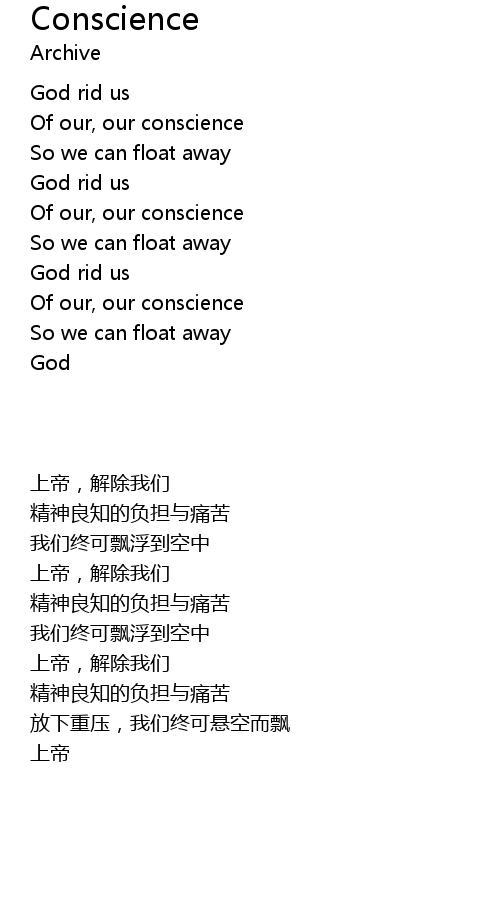 Conscience
Archive

God rid us
Of our, our conscience
So we can float away
God rid us
Of our, our conscience
So we can float away
God rid us
Of our, our conscience
So we can float away
God

上帝，解除我们
精神良知的负担与痛苦
我们终可飘浮到空中
上帝，解除我们
精神良知的负担与痛苦
我们终可飘浮到空中
上帝，解除我们
精神良知的负担与痛苦
放下重压，我们终可悬空而飘
上帝